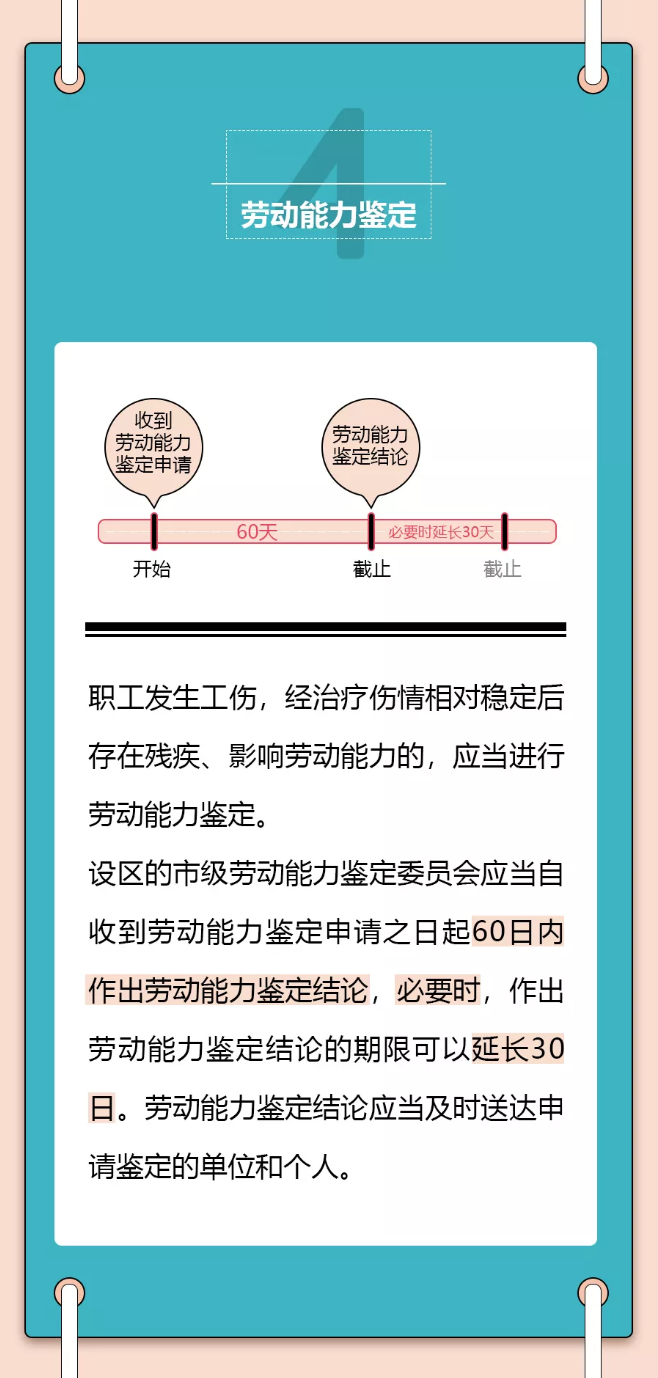 4
劳动能力鉴定

收到劳动能力鉴定申请

劳动能力鉴定结论

60天

必要时延长30天

开始

截止

截止

职工发生工伤，经治疗伤情相对稳定后存在残疾、影响劳动能力的，应当进行劳动能力鉴定。

设区的市级劳动能力鉴定委员会应当自收到劳动能力鉴定申请之日起60日内作出劳动能力鉴定结论，必要时，作出劳动能力鉴定结论的期限可以延长30日。劳动能力鉴定结论应当及时送达申请鉴定的单位和个人。